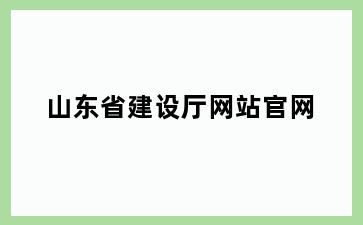 山东省建设厅网站官网